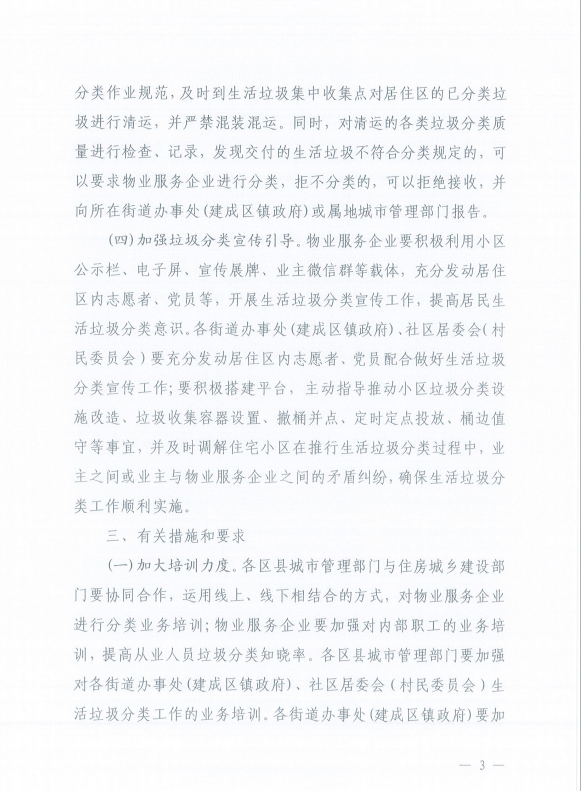 分类作业规范，及时到生活垃圾集中收集点对居住区的已分类垃圾进行清运，并严禁混装混运。同时，对清运的各类垃圾分类质量进行检查、记录，发现交付的生活垃圾不符合分类规定的，可以要求物业服务企业进行分类，拒不分类的，可以拒绝接收，并向所在街道办事处(建成区镇政府)或属地城市管理部门报告。

(四)加强垃圾分类宣传引导。物业服务企业要积极利用小区公示栏、电子屏、宣传展牌、业主微信群等载体，充分发动居住区内志愿者、党员等，开展生活垃圾分类宣传工作，提高居民生活垃圾分类意识。各街道办事处(建成区镇政府)、社区居委会(村民委员会)要充分发动居住区内志愿者、党员配合做好生活垃圾分类宣传工作;要积极搭建平台，主动指导推动小区垃圾分类设施改造、垃圾收集容器设置、撤桶并点、定时定点投放、桶边值守等事宜，并及时调解住宅小区在推行生活垃圾分类过程中，业主之间或业主与物业服务企业之间的矛盾纠纷，确保生活垃圾分类工作顺利实施。

三、有关措施和要求

(一)加大培训力度。各区县城市管理部门与住房城乡建设部门要协同合作，运用线上、线下相结合的方式，对物业服务企业进行分类业务培训;物业服务企业要加强对内部职工的业务培训，提高从业人员垃圾分类知晓率。各区县城市管理部门要加强对各街道办事处(建成区镇政府)、社区居委会(村民委员会)生活垃圾分类工作的业务培训。各街道办事处(建成区镇政府)要加

— 3 —